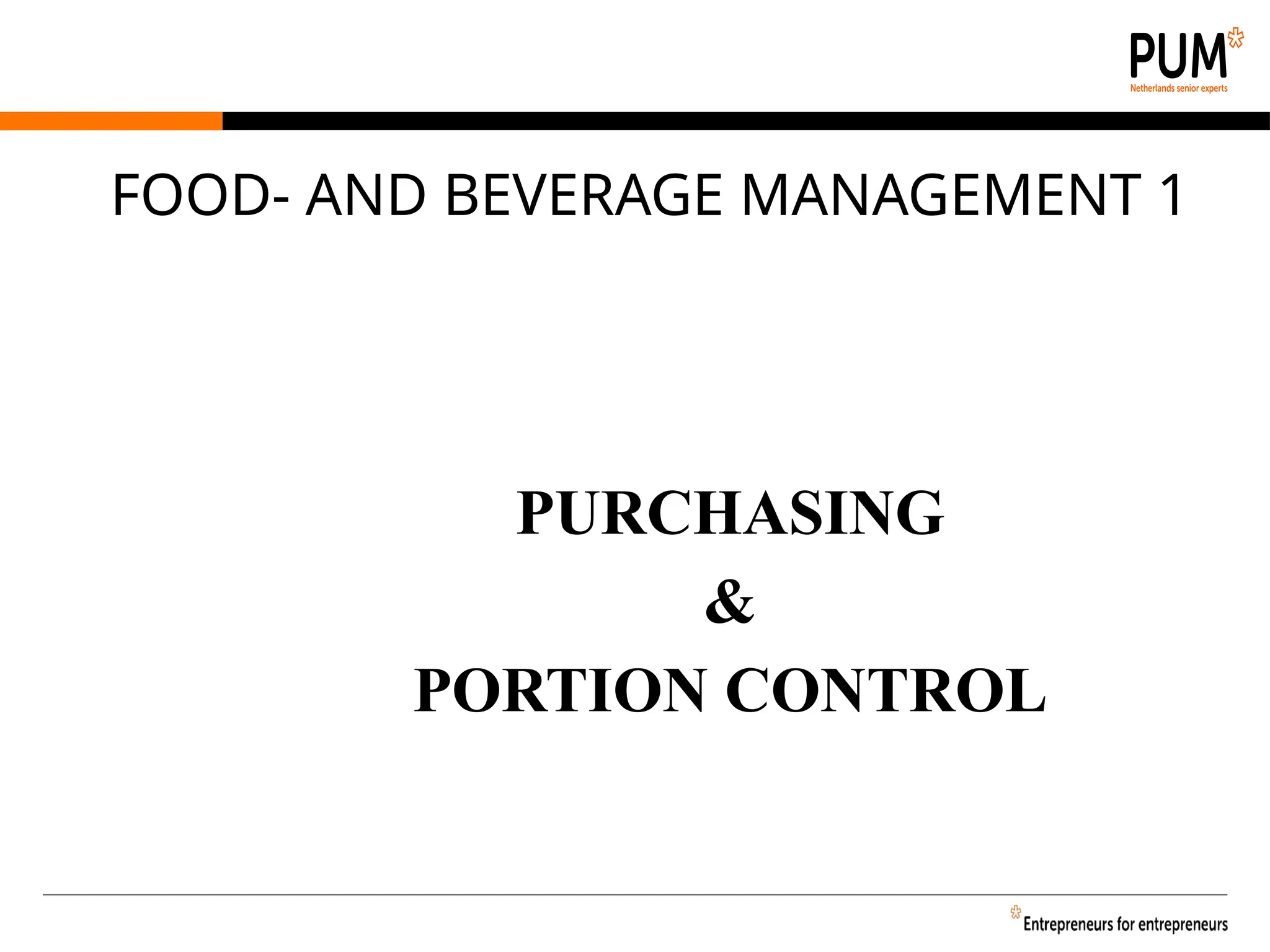 PUM
Netherlands senior experts

FOOD- AND BEVERAGE MANAGEMENT 1

PURCHASING
&
PORTION CONTROL

Entrepreneurs for entrepreneurs